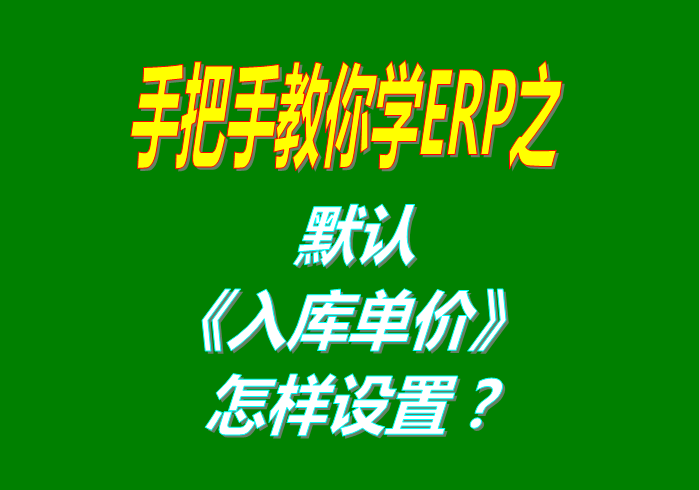 手把手教你学ERP之

默认

《入库单价》

怎样设置？